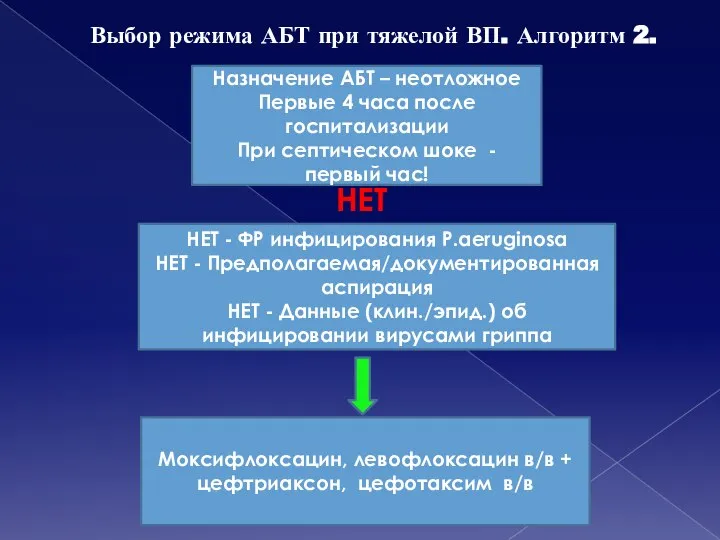 Выбор режима АБТ при тяжелой ВП. Алгоритм 2.

Назначение АБТ – неотложное
Первые 4 часа после госпитализации
При септическом шоке - первый час!

НЕТ

НЕТ - ФР инфицирования P.aeruginosa
НЕТ - Предполагаемая/документированная аспирация
НЕТ - Данные (клин./эпид.) об инфицировании вирусами гриппа

Моксифлоксацин, левофлоксацин в/в + цефтриаксон, цефотаксим в/в